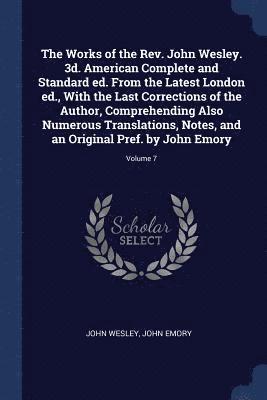 The Works of the Rev. John Wesley. 3d. American Complete and Standard ed. From the Latest London ed., With the Last Corrections of the Author, Comprehending Also Numerous Translations, Notes, and an Original Pref. by John Emory

Volume 7

Scholar
SELECT

JOHN WESLEY, JOHN EMORY